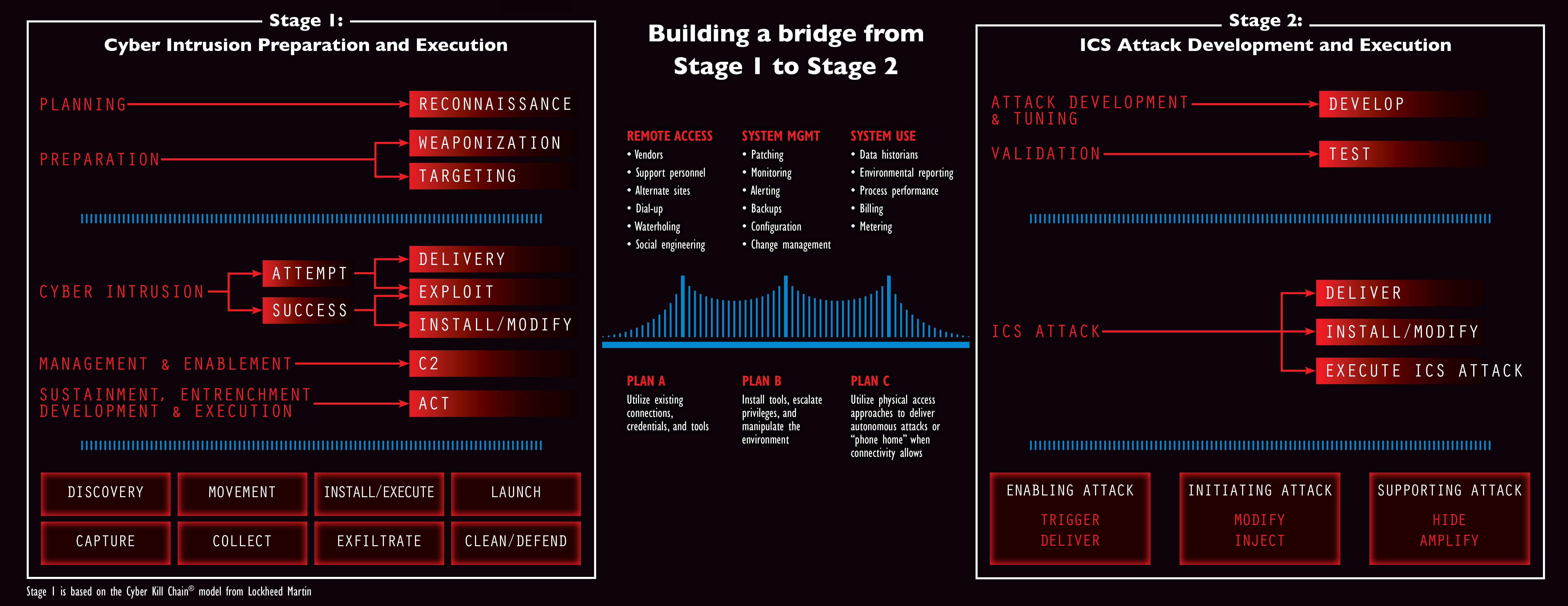 Stage 1:
Cyber Intrusion Preparation and Execution

PLANNING
RECONNAISSANCE
PREPARATION
WEAPONIZATION
TARGETING

CYBER INTRUSION
ATTEMPT
SUCCESS
DELIVERY
EXPLOIT
INSTALL/MODIFY
MANAGEMENT & ENABLEMENT
C2
SUSTAINMENT, ENTRENCHMENT DEVELOPMENT & EXECUTION
ACT

DISCOVERY
MOVEMENT
INSTALL/EXECUTE
LAUNCH
CAPTURE
COLLECT
EXFILTRATE
CLEAN/DEFEND

Stage 1 is based on the Cyber Kill Chain® model from Lockheed Martin

Building a bridge from Stage 1 to Stage 2

REMOTE ACCESS
• Vendors
• Support personnel
• Alternate sites
• Dial-up
• Waterholing
• Social engineering

SYSTEM MGMT
• Patching
• Monitoring
• Alerting
• Backups
• Configuration
• Change management

SYSTEM USE
• Data historians
• Environmental reporting
• Process performance
• Billing
• Metering

PLAN A
Utilize existing connections, credentials, and tools

PLAN B
Install tools, escalate privileges, and manipulate the environment

PLAN C
Utilize physical access approaches to deliver autonomous attacks or "phone home" when connectivity allows

Stage 2:
ICS Attack Development and Execution

ATTACK DEVELOPMENT & TUNING
DEVELOP
VALIDATION
TEST

ICS ATTACK
DELIVER
INSTALL/MODIFY
EXECUTE ICS ATTACK

ENABLING ATTACK
TRIGGER
DELIVER
INITIATING ATTACK
MODIFY
INJECT
SUPPORTING ATTACK
HIDE
AMPLIFY